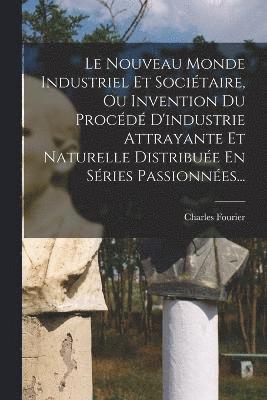 Le Nouveau Monde Industriel Et Sociétaire, Ou Invention Du Procédé D'industrie Attrayante Et Naturelle Distribuée En Séries Passionnées...

Charles Fourier